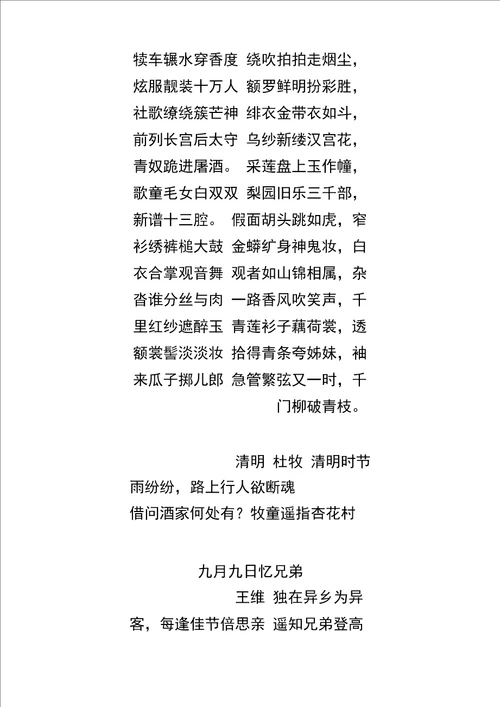 犊车辗水穿香度 绕吹拍拍走烟尘，炫服靓装十万人 额罗鲜明扮彩胜，社歌缭绕簇芒神 绯衣金带衣如斗，前列长宫后太守 乌纱新缕汉宫花，青奴跪进屠酒。 采莲盘上玉作幢，歌童毛女白双双 梨园旧乐三千部，新谱十三腔。 假面胡头跳如虎，窄衫绣裤槌大鼓 金蟒纩身神鬼妆，白衣合掌观音舞 观者如山锦相属，杂沓谁分丝与肉 一路香风吹笑声，千里红纱遮醉玉 青莲衫子藕荷裳，透额裳髻淡淡妆 拾得青条夸姊妹，袖来瓜子掷儿郎 急管繁弦又一时，千门柳破青枝。

清明 杜牧 清明时节雨纷纷，路上行人欲断魂
借问酒家何处有？牧童遥指杏花村

九月九日忆兄弟
王维 独在异乡为异客，每逢佳节倍思亲 遥知兄弟登高